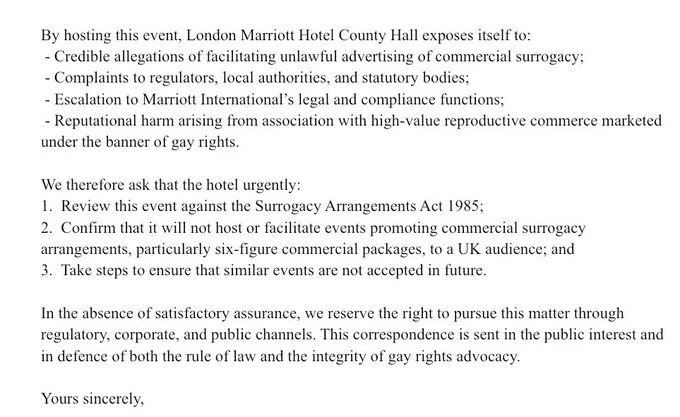 By hosting this event, London Marriott Hotel County Hall exposes itself to:
- Credible allegations of facilitating unlawful advertising of commercial surrogacy;
- Complaints to regulators, local authorities, and statutory bodies;
- Escalation to Marriott International's legal and compliance functions;
- Reputational harm arising from association with high-value reproductive commerce marketed under the banner of gay rights.

We therefore ask that the hotel urgently:
1. Review this event against the Surrogacy Arrangements Act 1985;
2. Confirm that it will not host or facilitate events promoting commercial surrogacy arrangements, particularly six-figure commercial packages, to a UK audience; and
3. Take steps to ensure that similar events are not accepted in future.

In the absence of satisfactory assurance, we reserve the right to pursue this matter through regulatory, corporate, and public channels. This correspondence is sent in the public interest and in defence of both the rule of law and the integrity of gay rights advocacy.

Yours sincerely,